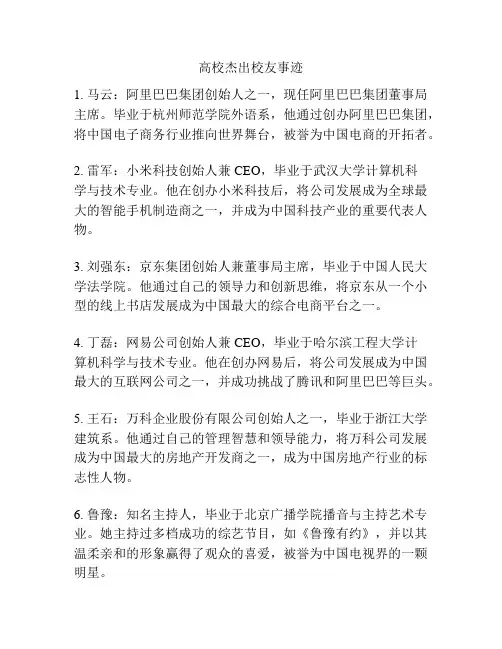 高校杰出校友事迹

1. 马云：阿里巴巴集团创始人之一，现任阿里巴巴集团董事局主席。毕业于杭州师范学院外语系，他通过创办阿里巴巴集团，将中国电子商务行业推向世界舞台，被誉为中国电商的开拓者。

2. 雷军：小米科技创始人兼 CEO，毕业于武汉大学计算机科学与技术专业。他在创办小米科技后，将公司发展成为全球最大的智能手机制造商之一，并成为中国科技产业的重要代表人物。

3. 刘强东：京东集团创始人兼董事局主席，毕业于中国人民大学法学院。他通过自己的领导力和创新思维，将京东从一个小型的线上书店发展成为中国最大的综合电商平台之一。

4. 丁磊：网易公司创始人兼 CEO，毕业于哈尔滨工程大学计算机科学与技术专业。他在创办网易后，将公司发展成为中国最大的互联网公司之一，并成功挑战了腾讯和阿里巴巴等巨头。

5. 王石：万科企业股份有限公司创始人之一，毕业于浙江大学建筑系。他通过自己的管理智慧和领导能力，将万科公司发展成为中国最大的房地产开发商之一，成为中国房地产行业的标志性人物。

6. 鲁豫：知名主持人，毕业于北京广播学院播音与主持艺术专业。她主持过多档成功的综艺节目，如《鲁豫有约》，并以其温柔亲和的形象赢得了观众的喜爱，被誉为中国电视界的一颗明星。